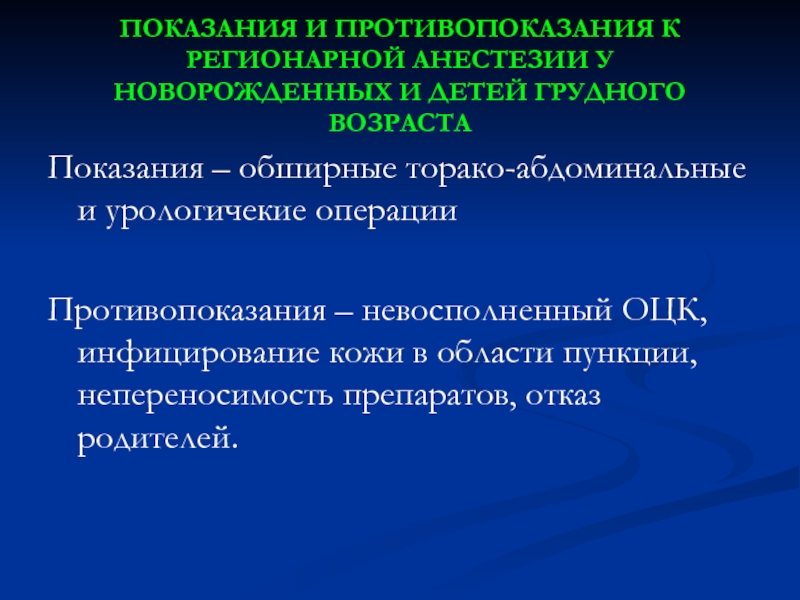 ПОКАЗАНИЯ И ПРОТИВОПОКАЗАНИЯ К РЕГИОНАРНОЙ АНЕСТЕЗИИ У НОВОРОЖДЕННЫХ И ДЕТЕЙ ГРУДНОГО ВОЗРАСТА

Показания – обширные торако-абдоминальные и урологичекие операции

Противопоказания – невосполненный ОЦК, инфицирование кожи в области пункции, непереносимость препаратов, отказ родителей.